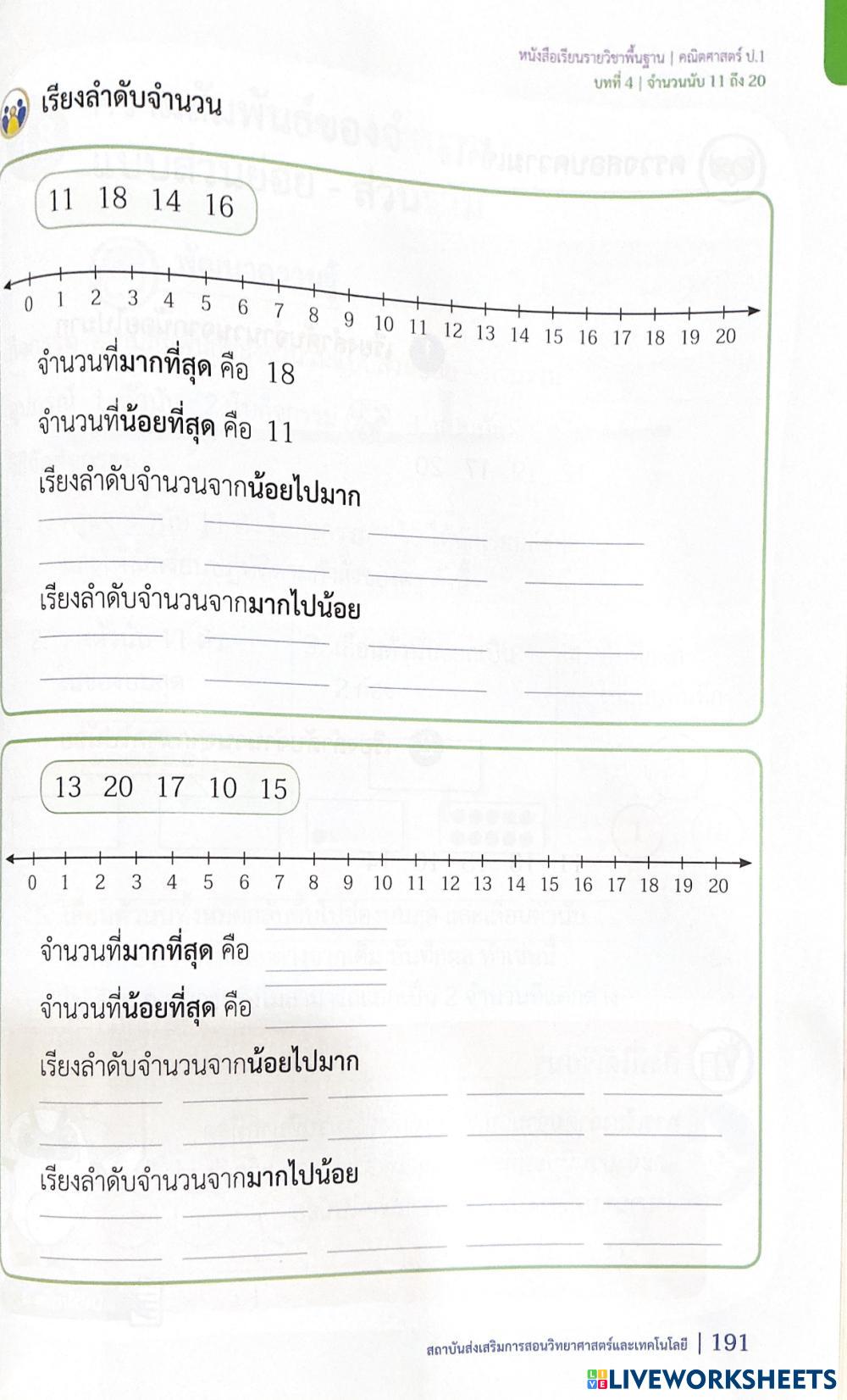 หนังสือเรียนรายวิชาพื้นฐาน | คณิตศาสตร์ ป.1
บทที่ 4 | จำนวนนับ 11 ถึง 20

เรียงลำดับจำนวน

11 18 14 16

0 1 2 3 4 5 6 7 8 9 10 11 12 13 14 15 16 17 18 19 20

จำนวนที่มากที่สุด คือ 18

จำนวนที่น้อยที่สุด คือ 11

เรียงลำดับจำนวนจากน้อยไปมาก

____ ____ ____ ____

เรียงลำดับจำนวนจากมากไปน้อย

____ ____ ____ ____

13 20 17 10 15

0 1 2 3 4 5 6 7 8 9 10 11 12 13 14 15 16 17 18 19 20

จำนวนที่มากที่สุด คือ ____

จำนวนที่น้อยที่สุด คือ ____

เรียงลำดับจำนวนจากน้อยไปมาก

____ ____ ____ ____ ____

เรียงลำดับจำนวนจากมากไปน้อย

____ ____ ____ ____ ____

สถาบันส่งเสริมการสอนวิทยาศาสตร์และเทคโนโลยี | 191

LIVEWORKSHEETS